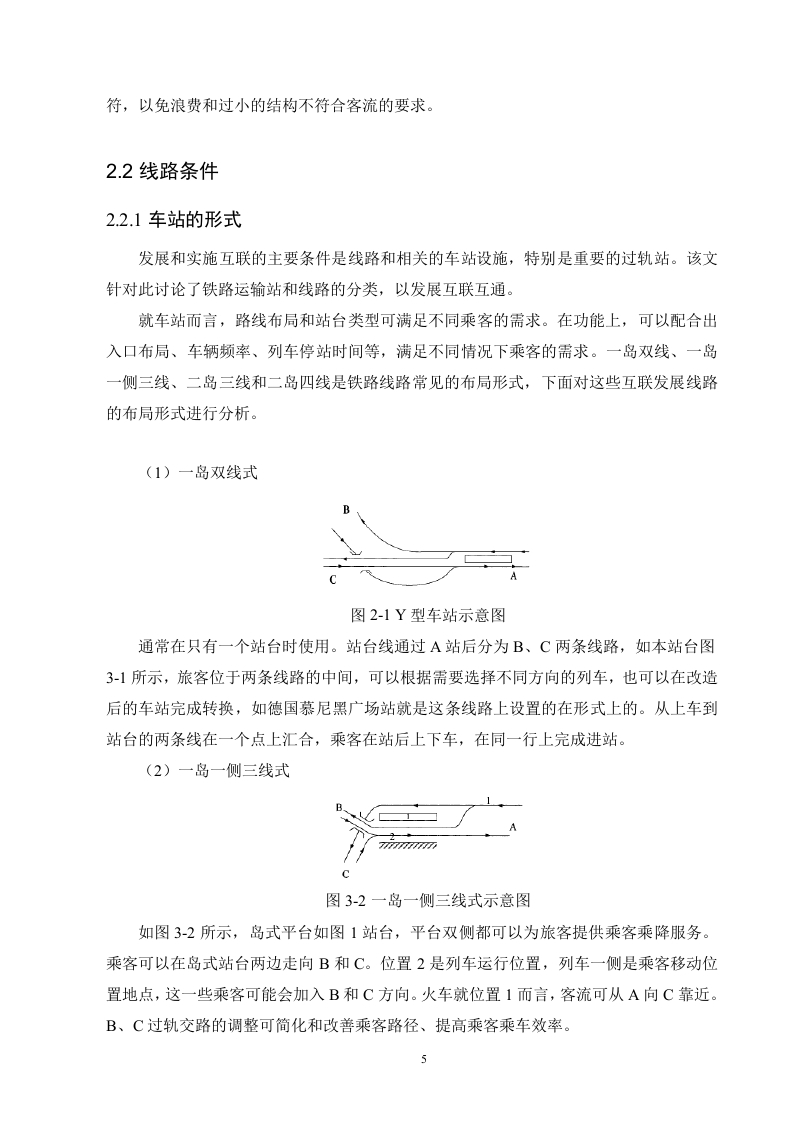 符，以免浪费和过小的结构不符合客流的要求。

2.2 线路条件

2.2.1 车站的形式

发展和实施互联的主要条件是线路和相关的车站设施，特别是重要的过轨站。该文针对此讨论了铁路运输站和线路的分类，以发展互联互通。

就车站而言，路线布局和站台类型可满足不同乘客的需求。在功能上，可以配合出入口布局、车辆频率、列车停站时间等，满足不同情况下乘客的需求。一岛双线、一岛一侧三线、二岛三线和二岛四线是铁路线路常见的布局形式，下面对这些互联发展线路的布局形式进行分析。

（1）一岛双线式

B
C
A

图 2-1 Y 型车站示意图

通常在只有一个站台时使用。站台线通过 A 站后分为 B、C 两条线路，如本站台图 3-1 所示，旅客位于两条线路的中间，可以根据需要选择不同方向的列车，也可以在改造后的车站完成转换，如德国慕尼黑广场站就是这条线路上设置的在形式上的。从上车到站台的两条线在一个点上汇合，乘客在站后上下车，在同一行上完成进站。

（2）一岛一侧三线式

B
1
1
2
A
C

图 3-2 一岛一侧三线式示意图

如图 3-2 所示，岛式平台如图 1 站台，平台双侧都可以为旅客提供乘客乘降服务。乘客可以在岛式站台两边走向 B 和 C。位置 2 是列车运行位置，列车一侧是乘客移动位置地点，这一些乘客可能会加入 B 和 C 方向。火车就位置 1 而言，客流可从 A 向 C 靠近。B、C 过轨交路的调整可简化和改善乘客路径、提高乘客乘车效率。

5